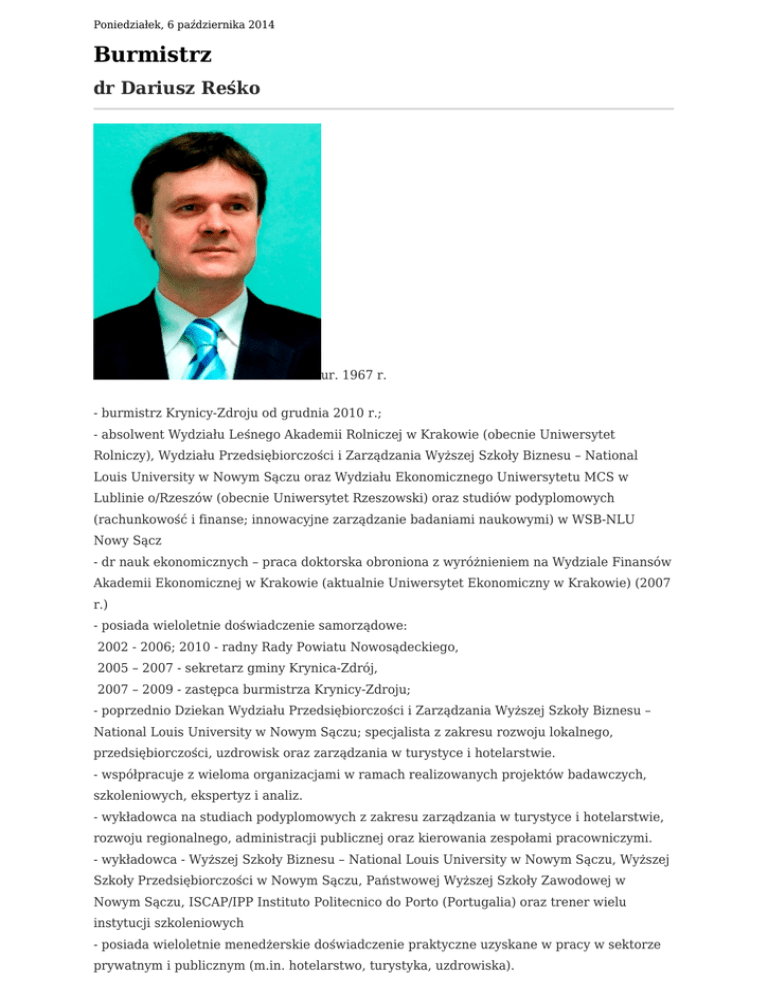 Poniedziałek, 6 października 2014

Burmistrz

dr Dariusz Reśko

ur. 1967 r.

- burmistrz Krynicy-Zdroju od grudnia 2010 r.;
- absolwent Wydziału Leśnego Akademii Rolniczej w Krakowie (obecnie Uniwersytet Rolniczy), Wydziału Przedsiębiorczości i Zarządzania Wyższej Szkoły Biznesu – National Louis University w Nowym Sączu oraz Wydziału Ekonomicznego Uniwersytetu MCS w Lublinie o/Rzeszów (obecnie Uniwersytet Rzeszowski) oraz studiów podyplomowych (rachunkowość i finanse; innowacyjne zarządzanie badaniami naukowymi) w WSB-NLU Nowy Sącz
- dr nauk ekonomicznych – praca doktorska obroniona z wyróżnieniem na Wydziale Finansów Akademii Ekonomicznej w Krakowie (aktualnie Uniwersytet Ekonomiczny w Krakowie) (2007 r.)
- posiada wieloletnie doświadczenie samorządowe:
2002 - 2006; 2010 - radny Rady Powiatu Nowosądeckiego,
2005 – 2007 - sekretarz gminy Krynica-Zdrój,
2007 – 2009 - zastępca burmistrza Krynicy-Zdroju;
- poprzednio Dziekan Wydziału Przedsiębiorczości i Zarządzania Wyższej Szkoły Biznesu – National Louis University w Nowym Sączu; specjalista z zakresu rozwoju lokalnego, przedsiębiorczości, uzdrowisk oraz zarządzania w turystyce i hotelarstwie.
- współpracuje z wieloma organizacjami w ramach realizowanych projektów badawczych, szkoleniowych, ekspertyz i analiz.
- wykładowca na studiach podyplomowych z zakresu zarządzania w turystyce i hotelarstwie, rozwoju regionalnego, administracji publicznej oraz kierowania zespołami pracowniczymi.
- wykładowca - Wyższej Szkoły Biznesu – National Louis University w Nowym Sączu, Wyższej Szkoły Przedsiębiorczości w Nowym Sączu, Państwowej Wyższej Szkoły Zawodowej w Nowym Sączu, ISCAP/IPP Instituto Politecnico do Porto (Portugalia) oraz trener wielu instytucji szkoleniowych
- posiada wieloletnie menedżerskie doświadczenie praktyczne uzyskane w pracy w sektorze prywatnym i publicznym (m.in. hotelarstwo, turystyka, uzdrowiska).